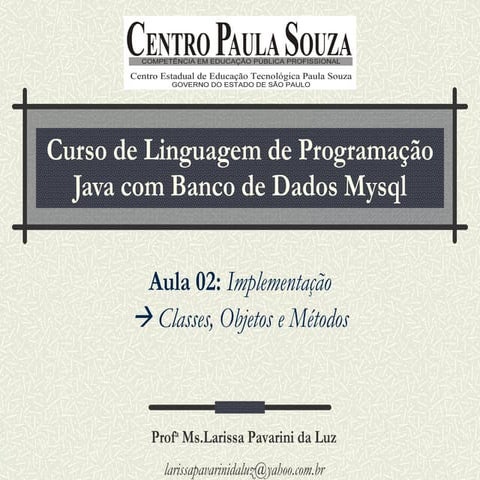 CENTRO PAULA SOUZA
COMPETÊNCIA EM EDUCAÇÃO PÚBLICA PROFISSIONAL
Centro Estadual de Educação Tecnológica Paula Souza
GOVERNO DO ESTADO DE SÃO PAULO

Curso de Linguagem de Programação Java com Banco de Dados Mysql

Aula 02: Implementação
→ Classes, Objetos e Métodos

Profª Ms.Larissa Pavarini da Luz

larissapavarinidaluz@yahoo.com.br